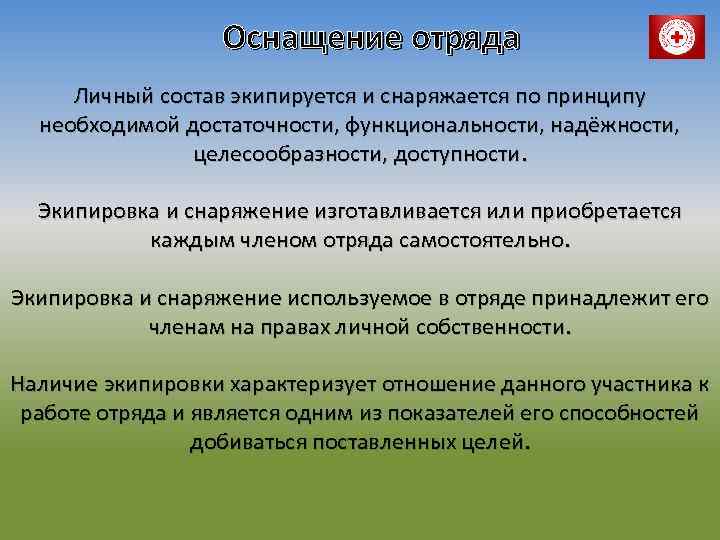 Оснащение отряда

Личный состав экипируется и снаряжается по принципу необходимой достаточности, функциональности, надёжности, целесообразности, доступности.

Экипировка и снаряжение изготавливается или приобретается каждым членом отряда самостоятельно.

Экипировка и снаряжение используемое в отряде принадлежит его членам на правах личной собственности.

Наличие экипировки характеризует отношение данного участника к работе отряда и является одним из показателей его способностей добиваться поставленных целей.